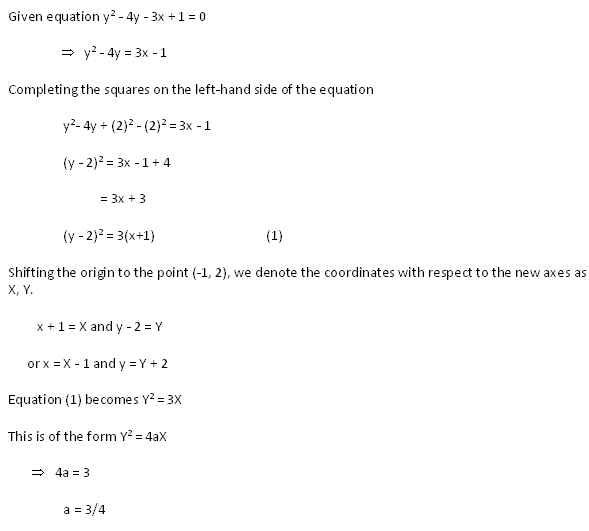 Given equation $y^2 - 4y - 3x + 1 = 0$

$\Rightarrow y^2 - 4y = 3x - 1$

Completing the squares on the left-hand side of the equation

$y^2 - 4y + (2)^2 - (2)^2 = 3x - 1$

$(y - 2)^2 = 3x - 1 + 4$

$= 3x + 3$

$(y - 2)^2 = 3(x+1)$ (1)

Shifting the origin to the point (-1, 2), we denote the coordinates with respect to the new axes as X, Y.

$x + 1 = X$ and $y - 2 = Y$

or $x = X - 1$ and $y = Y + 2$

Equation (1) becomes $Y^2 = 3X$

This is of the form $Y^2 = 4aX$

$\Rightarrow 4a = 3$

$a = 3/4$